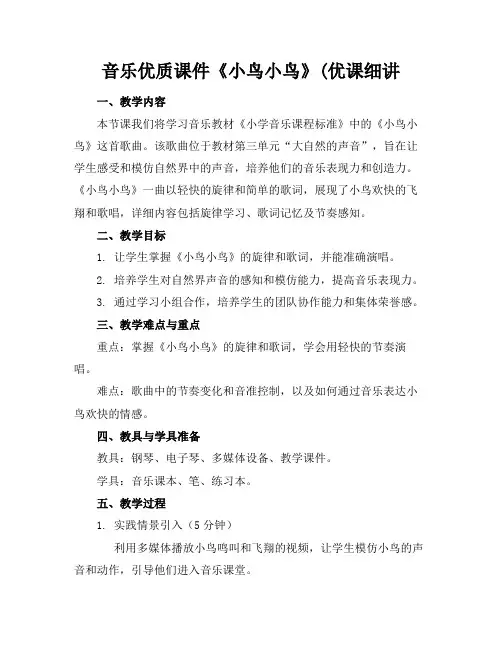 音乐优质课件《小鸟小鸟》(优课细讲

一、教学内容

本节课我们将学习音乐教材《小学音乐课程标准》中的《小鸟小鸟》这首歌曲。该歌曲位于教材第三单元“大自然的声音”，旨在让学生感受和模仿自然界中的声音，培养他们的音乐表现力和创造力。《小鸟小鸟》一曲以轻快的旋律和简单的歌词，展现了小鸟欢快的飞翔和歌唱，详细内容包括旋律学习、歌词记忆及节奏感知。

二、教学目标

1. 让学生掌握《小鸟小鸟》的旋律和歌词，并能准确演唱。

2. 培养学生对自然界声音的感知和模仿能力，提高音乐表现力。

3. 通过学习小组合作，培养学生的团队协作能力和集体荣誉感。

三、教学难点与重点

重点：掌握《小鸟小鸟》的旋律和歌词，学会用轻快的节奏演唱。

难点：歌曲中的节奏变化和音准控制，以及如何通过音乐表达小鸟欢快的情感。

四、教具与学具准备

教具：钢琴、电子琴、多媒体设备、教学课件。

学具：音乐课本、笔、练习本。

五、教学过程

1. 实践情景引入（5 分钟）

利用多媒体播放小鸟鸣叫和飞翔的视频，让学生模仿小鸟的声音和动作，引导他们进入音乐课堂。